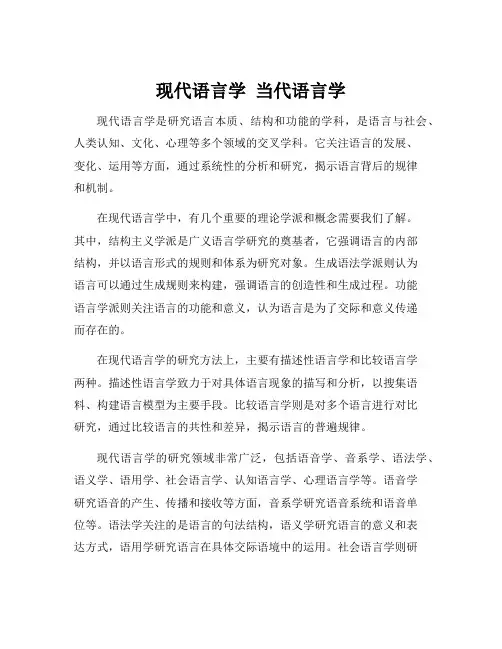 现代语言学 当代语言学

现代语言学是研究语言本质、结构和功能的学科，是语言与社会、人类认知、文化、心理等多个领域的交叉学科。它关注语言的发展、变化、运用等方面，通过系统性的分析和研究，揭示语言背后的规律和机制。

在现代语言学中，有几个重要的理论学派和概念需要我们了解。其中，结构主义学派是广义语言学研究的奠基者，它强调语言的内部结构，并以语言形式的规则和体系为研究对象。生成语法学派则认为语言可以通过生成规则来构建，强调语言的创造性和生成过程。功能语言学派则关注语言的功能和意义，认为语言是为了交际和意义传递而存在的。

在现代语言学的研究方法上，主要有描述性语言学和比较语言学两种。描述性语言学致力于对具体语言现象的描写和分析，以搜集语料、构建语言模型为主要手段。比较语言学则是对多个语言进行对比研究，通过比较语言的共性和差异，揭示语言的普遍规律。

现代语言学的研究领域非常广泛，包括语音学、音系学、语法学、语义学、语用学、社会语言学、认知语言学、心理语言学等。语音学研究语音的产生、传播和接收等方面，音系学研究语音系统和语音单位等。语法学关注的是语言的句法结构，语义学研究语言的意义和表达方式，语用学研究语言在具体交际语境中的运用。社会语言学则研